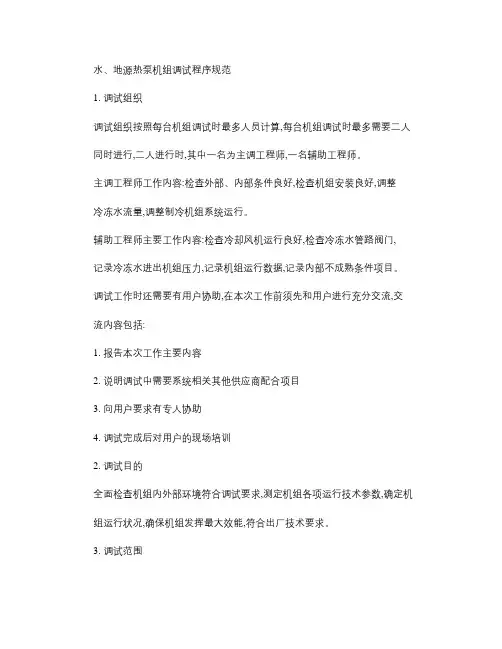 水、地源热泵机组调试程序规范

1. 调试组织

调试组织按照每台机组调试时最多人员计算,每台机组调试时最多需要二人同时进行,二人进行时,其中一名为主调工程师,一名辅助工程师。

主调工程师工作内容:检查外部、内部条件良好,检查机组安装良好,调整冷冻水流量,调整制冷机组系统运行。

辅助工程师主要工作内容:检查冷却风机运行良好,检查冷冻水管路阀门,记录冷冻水进出机组压力,记录机组运行数据,记录内部不成熟条件项目。

调试工作时还需要有用户协助,在本次工作前须先和用户进行充分交流,交流内容包括:

1. 报告本次工作主要内容

2. 说明调试中需要系统相关其他供应商配合项目

3. 向用户要求有专人协助

4. 调试完成后对用户的现场培训

2. 调试目的

全面检查机组内外部环境符合调试要求,测定机组各项运行技术参数,确定机组运行状况,确保机组发挥最大效能,符合出厂技术要求。

3. 调试范围